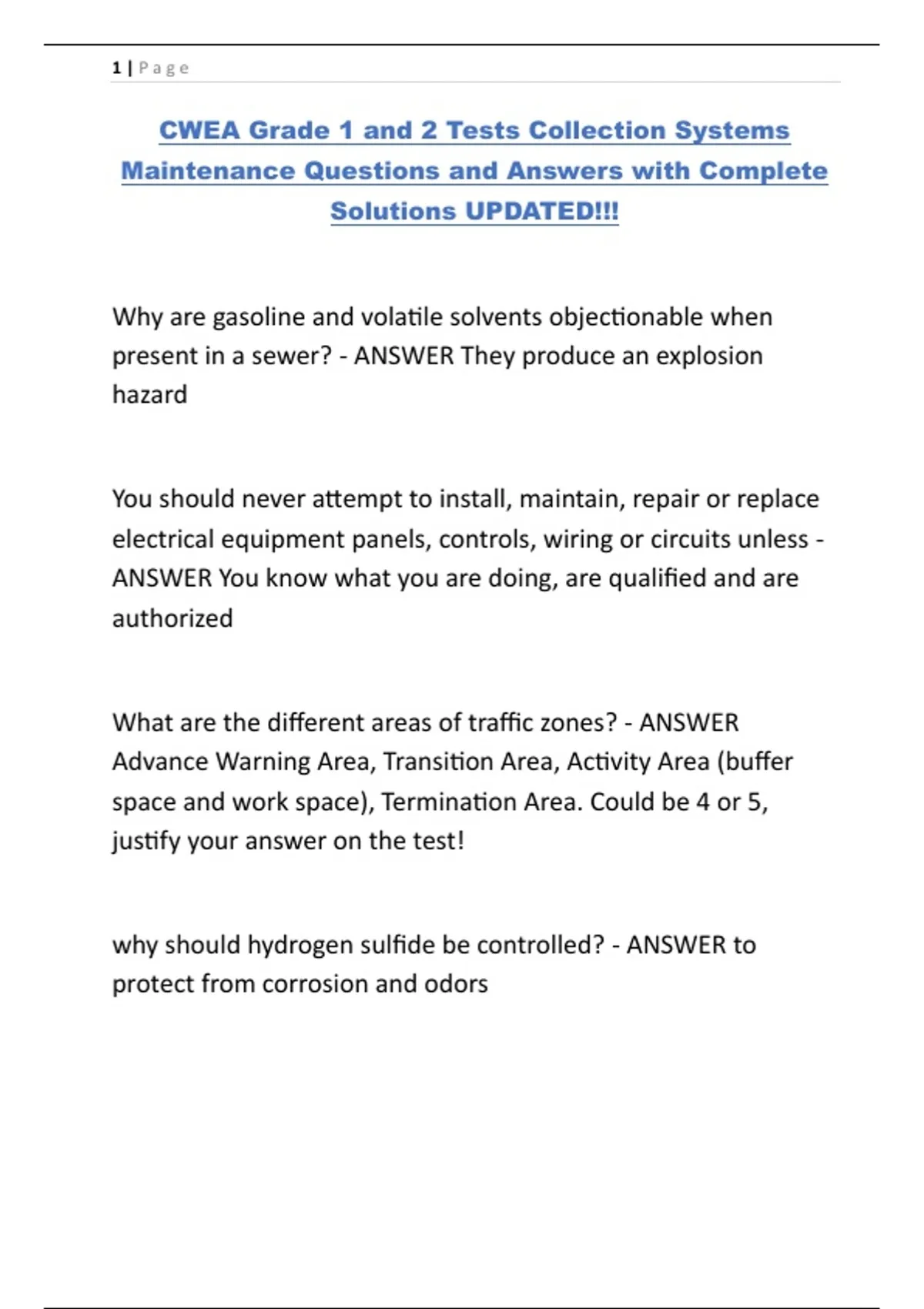 1 | Page

CWEA Grade 1 and 2 Tests Collection Systems Maintenance Questions and Answers with Complete Solutions UPDATED!!!

Why are gasoline and volatile solvents objectionable when present in a sewer? - ANSWER They produce an explosion hazard

You should never attempt to install, maintain, repair or replace electrical equipment panels, controls, wiring or circuits unless - ANSWER You know what you are doing, are qualified and are authorized

What are the different areas of traffic zones? - ANSWER Advance Warning Area, Transition Area, Activity Area (buffer space and work space), Termination Area. Could be 4 or 5, justify your answer on the test!

why should hydrogen sulfide be controlled? - ANSWER to protect from corrosion and odors